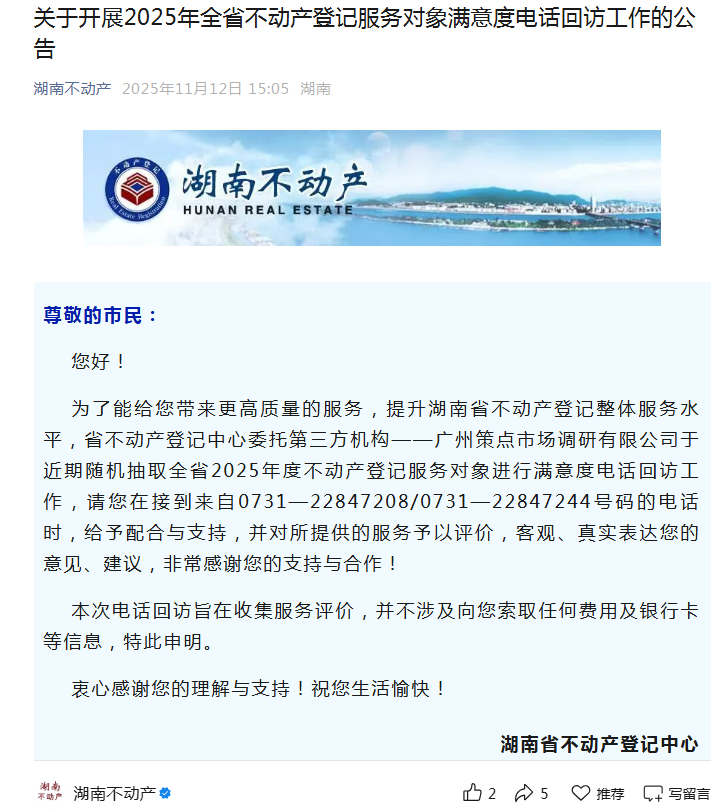 关于开展2025年全省不动产登记服务对象满意度电话回访工作的公告

湖南不动产 2025年11月12日 15:05 湖南

不动产登记
Real Estate Registration
湖南不动产
HUNAN REAL ESTATE

尊敬的市民：

您好！

为了能给您带来更高质量的服务，提升湖南省不动产登记整体服务水平，省不动产登记中心委托第三方机构——广州策点市场调研有限公司于近期随机抽取全省2025年度不动产登记服务对象进行满意度电话回访工作，请您在接到来自0731—22847208/0731—22847244号码的电话时，给予配合与支持，并对所提供的服务予以评价，客观、真实表达您的意见、建议，非常感谢您的支持与合作！

本次电话回访旨在收集服务评价，并不涉及向您索取任何费用及银行卡等信息，特此申明。

衷心感谢您的理解与支持！祝您生活愉快！

湖南省不动产登记中心

湖南不动产 湖南不动产 2 5 推荐 写留言